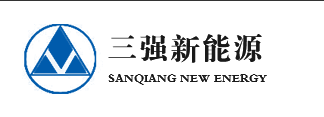 三强新能源
SANQIANG NEW ENERGY